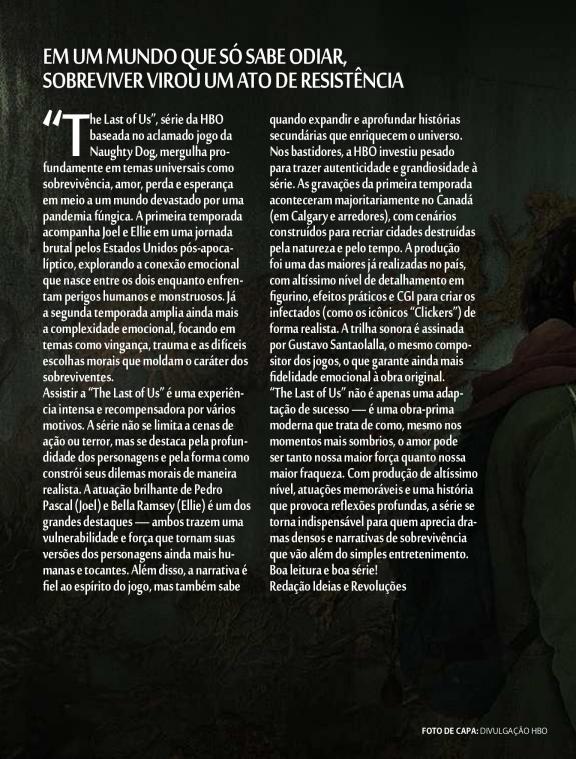 EM UM MUNDO QUE SÓ SABE ODIAR, SOBREVIVER VIROU UM ATO DE RESISTÊNCIA

"The Last of Us", série da HBO baseada no aclamado jogo da Naughty Dog, mergulha profundamente em temas universais como sobrevivência, amor, perda e esperança em meio a um mundo devastado por uma pandemia fúngica. A primeira temporada acompanha Joel e Ellie em uma jornada brutal pelos Estados Unidos pós-apocalíptico, explorando a conexão emocional que nasce entre os dois enquanto enfrentam perigos humanos e monstruosos. Já a segunda temporada amplia ainda mais a complexidade emocional, focando em temas como vingança, trauma e as difíceis escolhas morais que moldam o caráter dos sobreviventes.
Assistir a "The Last of Us" é uma experiência intensa e recompensadora por vários motivos. A série não se limita a cenas de ação ou terror, mas se destaca pela profundidade dos personagens e pela forma como constrói seus dilemas morais de maneira realista. A atuação brilhante de Pedro Pascal (Joel) e Bella Ramsey (Ellie) é um dos grandes destaques — ambos trazem uma vulnerabilidade e força que tornam suas versões dos personagens ainda mais humanas e tocantes. Além disso, a narrativa é fiel ao espírito do jogo, mas também sabe quando expandir e aprofundar histórias secundárias que enriquecem o universo.
Nos bastidores, a HBO investiu pesado para trazer autenticidade e grandiosidade à série. As gravações da primeira temporada aconteceram majoritariamente no Canadá (em Calgary e arredores), com cenários construídos para recriar cidades destruídas pela natureza e pelo tempo. A produção foi uma das maiores já realizadas no país, com altíssimo nível de detalhamento em figurino, efeitos práticos e CGI para criar os infectados (como os icônicos "Clickers") de forma realista. A trilha sonora é assinada por Gustavo Santaolalla, o mesmo compositor dos jogos, o que garante ainda mais fidelidade emocional à obra original.
"The Last of Us" não é apenas uma adaptação de sucesso — é uma obra-prima moderna que trata de como, mesmo nos momentos mais sombrios, o amor pode ser tanto nossa maior força quanto nossa maior fraqueza. Com produção de altíssimo nível, atuações memoráveis e uma história que provoca reflexões profundas, a série se torna indispensável para quem aprecia dramas densos e narrativas de sobrevivência que vão além do simples entretenimento.
Boa leitura e boa série!
Redação Ideias e Revoluções

FOTO DE CAPA: DIVULGAÇÃO HBO